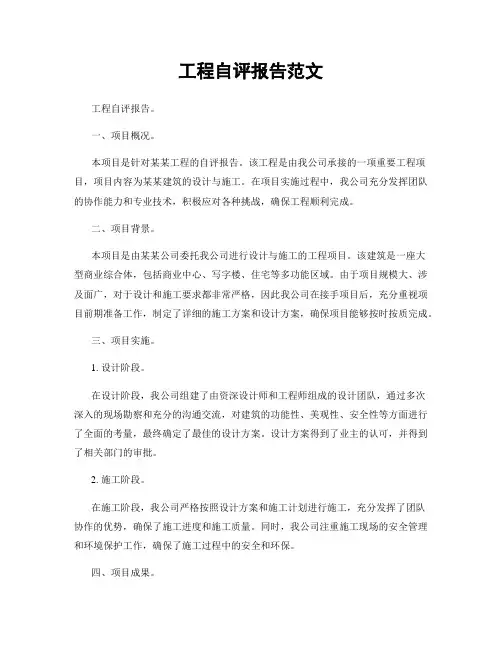 工程自评报告范文

工程自评报告。

一、项目概况。

本项目是针对某某工程的自评报告。该工程是由我公司承接的一项重要工程项目，项目内容为某某建筑的设计与施工。在项目实施过程中，我公司充分发挥团队的协作能力和专业技术，积极应对各种挑战，确保工程顺利完成。

二、项目背景。

本项目是由某某公司委托我公司进行设计与施工的工程项目。该建筑是一座大型商业综合体，包括商业中心、写字楼、住宅等多功能区域。由于项目规模大、涉及面广，对于设计和施工要求都非常严格，因此我公司在接手项目后，充分重视项目前期准备工作，制定了详细的施工方案和设计方案，确保项目能够按时按质完成。

三、项目实施。

1. 设计阶段。

在设计阶段，我公司组建了由资深设计师和工程师组成的设计团队，通过多次深入的现场勘察和充分的沟通交流，对建筑的功能性、美观性、安全性等方面进行了全面的考量，最终确定了最佳的设计方案。设计方案得到了业主的认可，并得到了相关部门的审批。

2. 施工阶段。

在施工阶段，我公司严格按照设计方案和施工计划进行施工，充分发挥了团队协作的优势，确保了施工进度和施工质量。同时，我公司注重施工现场的安全管理和环境保护工作，确保了施工过程中的安全和环保。

四、项目成果。